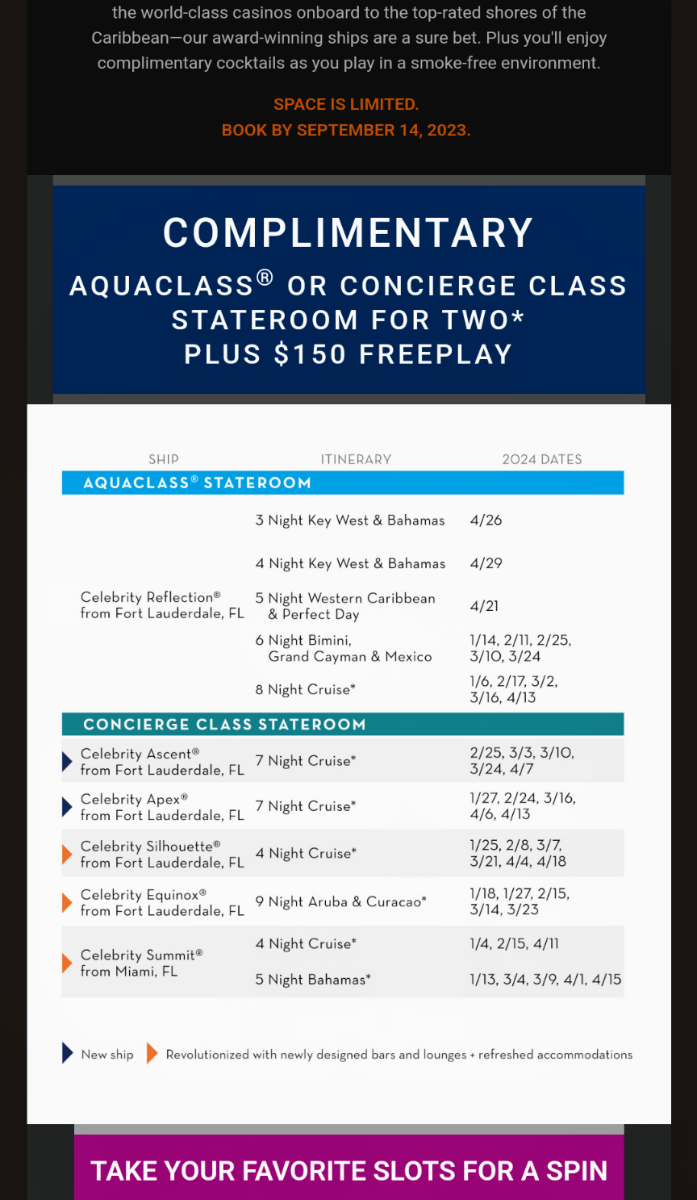 the world-class casinos onboard to the top-rated shores of the Caribbean—our award-winning ships are a sure bet. Plus you'll enjoy complimentary cocktails as you play in a smoke-free environment.

SPACE IS LIMITED.
BOOK BY SEPTEMBER 14, 2023.

COMPLIMENTARY
AQUACLASS® OR CONCIERGE CLASS STATEROOM FOR TWO*
PLUS $150 FREEPLAY

| SHIP | ITINERARY | 2024 DATES |
|---|---|---|
| AQUACLASS® STATEROOM | | |
| Celebrity Reflection® from Fort Lauderdale, FL | 3 Night Key West & Bahamas | 4/26 |
| | 4 Night Key West & Bahamas | 4/29 |
| | 5 Night Western Caribbean & Perfect Day | 4/21 |
| | 6 Night Bimini, Grand Cayman & Mexico | 1/14, 2/11, 2/25, 3/10, 3/24 |
| | 8 Night Cruise* | 1/6, 2/17, 3/2, 3/16, 4/13 |
| CONCIERGE CLASS STATEROOM | | |
| Celebrity Ascent® from Fort Lauderdale, FL | 7 Night Cruise* | 2/25, 3/3, 3/10, 3/24, 4/7 |
| Celebrity Apex® from Fort Lauderdale, FL | 7 Night Cruise* | 1/27, 2/24, 3/16, 4/6, 4/13 |
| Celebrity Silhouette® from Fort Lauderdale, FL | 4 Night Cruise* | 1/25, 2/8, 3/7, 3/21, 4/4, 4/18 |
| Celebrity Equinox® from Fort Lauderdale, FL | 9 Night Aruba & Curacao* | 1/18, 1/27, 2/15, 3/14, 3/23 |
| Celebrity Summit® from Miami, FL | 4 Night Cruise* | 1/4, 2/15, 4/11 |
| | 5 Night Bahamas* | 1/13, 3/4, 3/9, 4/1, 4/15 |

New ship   Revolutionized with newly designed bars and lounges + refreshed accommodations

TAKE YOUR FAVORITE SLOTS FOR A SPIN